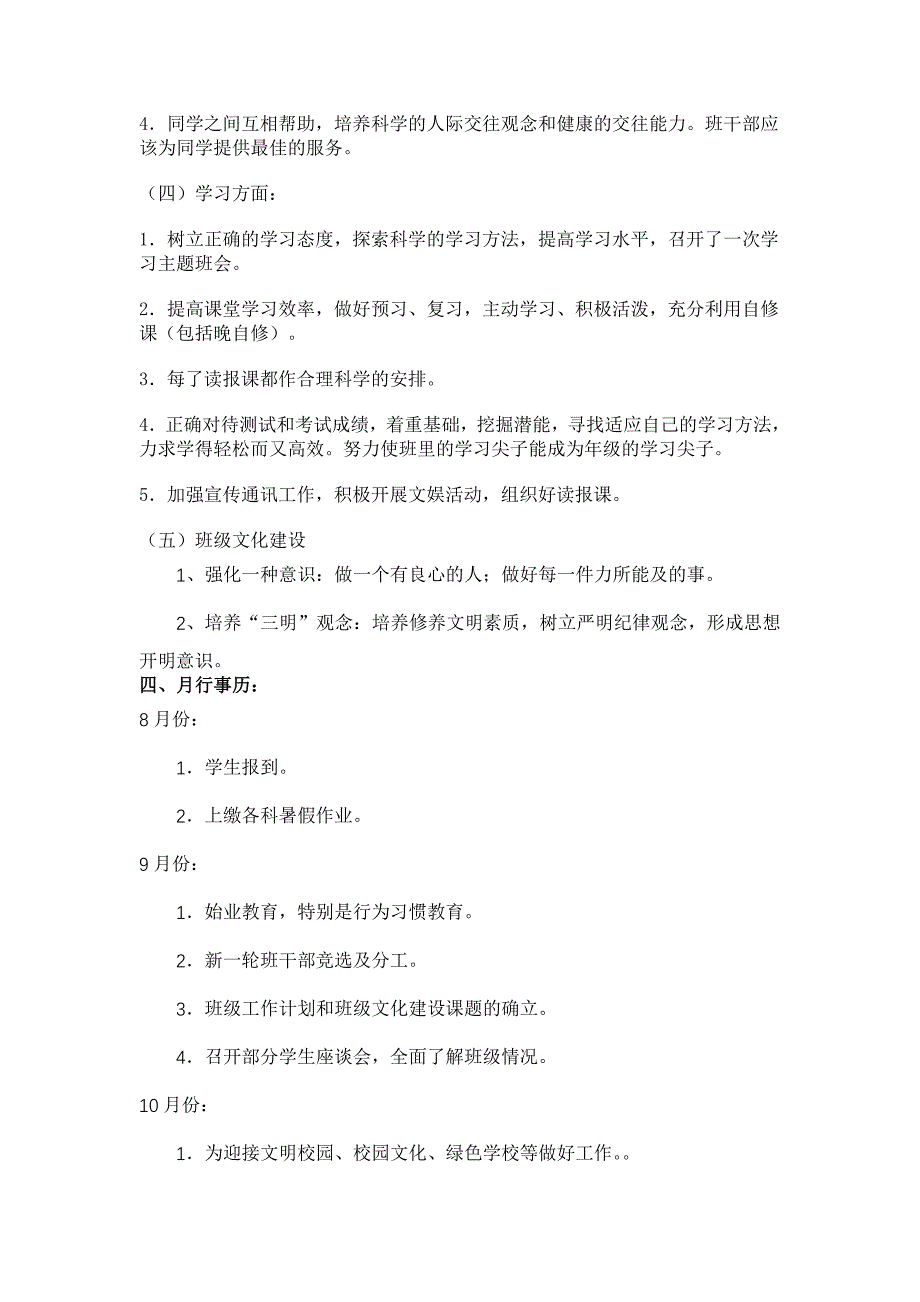 4．同学之间互相帮助，培养科学的人际交往观念和健康的交往能力。班干部应该为同学提供最佳的服务。

（四）学习方面：

1．树立正确的学习态度，探索科学的学习方法，提高学习水平，召开了一次学习主题班会。

2．提高课堂学习效率，做好预习、复习，主动学习、积极活泼，充分利用自修课（包括晚自修）。

3．每了读报课都作合理科学的安排。

4．正确对待测试和考试成绩，着重基础，挖掘潜能，寻找适应自己的学习方法，力求学得轻松而又高效。努力使班里的学习尖子能成为年级的学习尖子。

5．加强宣传通讯工作，积极开展文娱活动，组织好读报课。

（五）班级文化建设

1、强化一种意识：做一个有良心的人；做好每一件力所能及的事。

2、培养“三明”观念：培养修养文明素质，树立严明纪律观念，形成思想开明意识。

四、月行事历：

8月份：

1．学生报到。

2．上缴各科暑假作业。

9月份：

1．始业教育，特别是行为习惯教育。

2．新一轮班干部竞选及分工。

3．班级工作计划和班级文化建设课题的确立。

4．召开部分学生座谈会，全面了解班级情况。

10月份：

1．为迎接文明校园、校园文化、绿色学校等做好工作。。